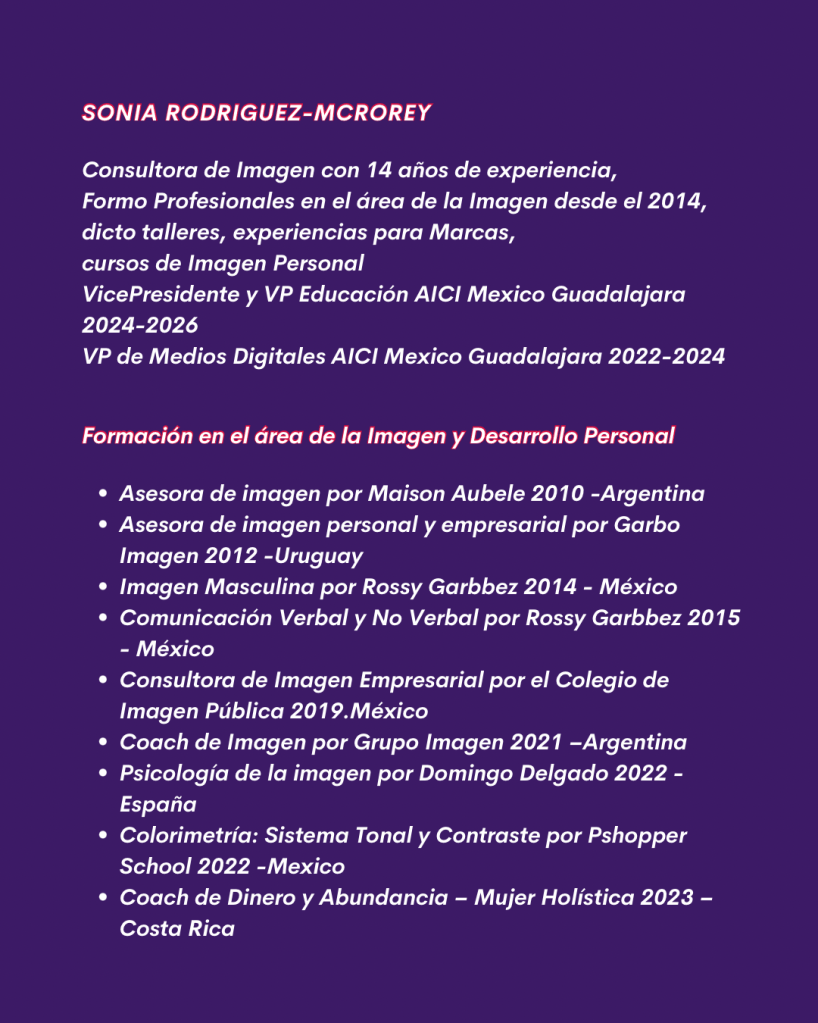 SONIA RODRIGUEZ-MCROREY

Consultora de Imagen con 14 años de experiencia,
Formo Profesionales en el área de la Imagen desde el 2014,
dicto talleres, experiencias para Marcas,
cursos de Imagen Personal
VicePresidente y VP Educación AICI Mexico Guadalajara 2024-2026
VP de Medios Digitales AICI Mexico Guadalajara 2022-2024

Formación en el área de la Imagen y Desarrollo Personal

- Asesora de imagen por Maison Aubele 2010 -Argentina
- Asesora de imagen personal y empresarial por Garbo Imagen 2012 -Uruguay
- Imagen Masculina por Rossy Garbbez 2014 - México
- Comunicación Verbal y No Verbal por Rossy Garbbez 2015 - México
- Consultora de Imagen Empresarial por el Colegio de Imagen Pública 2019.México
- Coach de Imagen por Grupo Imagen 2021 –Argentina
- Psicología de la imagen por Domingo Delgado 2022 - España
- Colorimetría: Sistema Tonal y Contraste por Pshopper School 2022 -Mexico
- Coach de Dinero y Abundancia – Mujer Holística 2023 – Costa Rica